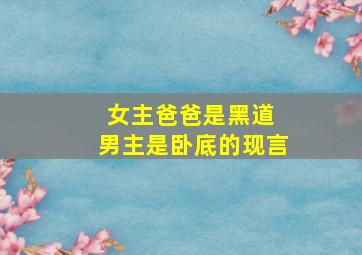 女主爸爸是黑道
男主是卧底的现言